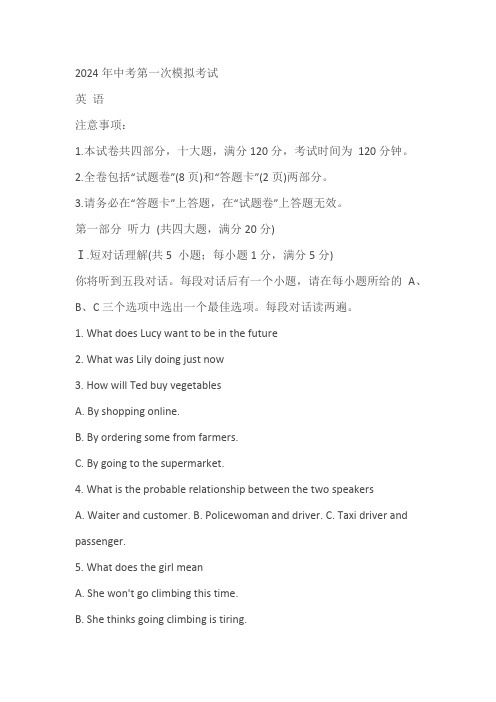 2024 年中考第一次模拟考试

英 语

注意事项：

1.本试卷共四部分，十大题，满分 120 分，考试时间为 120 分钟。

2.全卷包括“试题卷”(8 页)和“答题卡”(2 页)两部分。

3.请务必在“答题卡”上答题，在“试题卷”上答题无效。

第一部分 听力 (共四大题，满分 20 分)

Ⅰ.短对话理解(共 5 小题；每小题 1 分，满分 5 分)

你将听到五段对话。每段对话后有一个小题，请在每小题所给的 A、B、C 三个选项中选出一个最佳选项。每段对话读两遍。

1. What does Lucy want to be in the future

2. What was Lily doing just now

3. How will Ted buy vegetables

A. By shopping online.

B. By ordering some from farmers.

C. By going to the supermarket.

4. What is the probable relationship between the two speakers

A. Waiter and customer. B. Policewoman and driver. C. Taxi driver and passenger.

5. What does the girl mean

A. She won't go climbing this time.

B. She thinks going climbing is tiring.